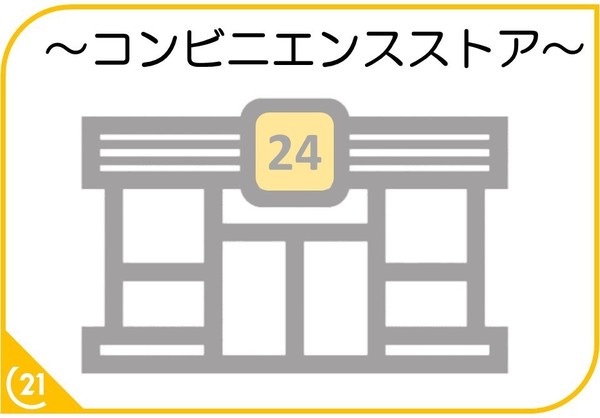 ～コンビニエンスストア～

24

21